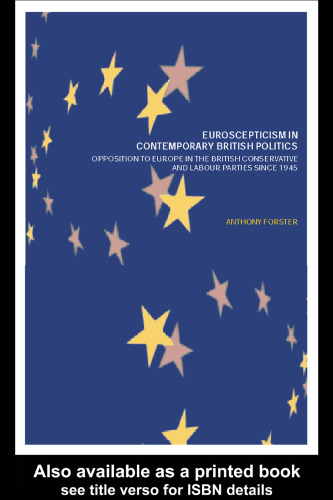 EUROSCEPTICISM IN CONTEMPORARY BRITISH POLITICS

OPPOSITION TO EUROPE IN THE BRITISH CONSERVATIVE AND LABOUR PARTIES SINCE 1945

ANTHONY FORSTER

Also available as a printed book
see title verso for ISBN details